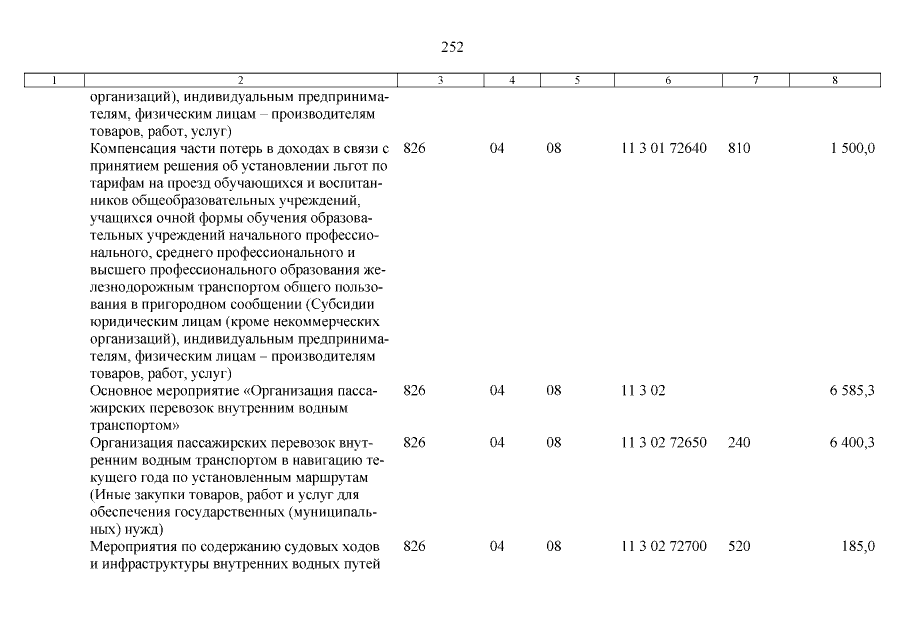 252

| 1 | 2 | 3 | 4 | 5 | 6 | 7 | 8 |
|---|---|---|---|---|---|---|---|
|  | организаций), индивидуальным предпринимателям, физическим лицам – производителям товаров, работ, услуг) |  |  |  |  |  |  |
|  | Компенсация части потерь в доходах в связи с принятием решения об установлении льгот по тарифам на проезд обучающихся и воспитанников общеобразовательных учреждений, учащихся очной формы обучения образовательных учреждений начального профессионального, среднего профессионального и высшего профессионального образования железнодорожным транспортом общего пользования в пригородном сообщении (Субсидии юридическим лицам (кроме некоммерческих организаций), индивидуальным предпринимателям, физическим лицам – производителям товаров, работ, услуг) | 826 | 04 | 08 | 11 3 01 72640 | 810 | 1 500,0 |
|  | Основное мероприятие «Организация пассажирских перевозок внутренним водным транспортом» | 826 | 04 | 08 | 11 3 02 |  | 6 585,3 |
|  | Организация пассажирских перевозок внутренним водным транспортом в навигацию текущего года по установленным маршрутам (Иные закупки товаров, работ и услуг для обеспечения государственных (муниципальных) нужд) | 826 | 04 | 08 | 11 3 02 72650 | 240 | 6 400,3 |
|  | Мероприятия по содержанию судовых ходов и инфраструктуры внутренних водных путей | 826 | 04 | 08 | 11 3 02 72700 | 520 | 185,0 |